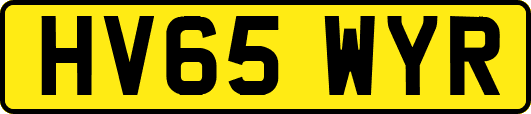 HV65 WYR